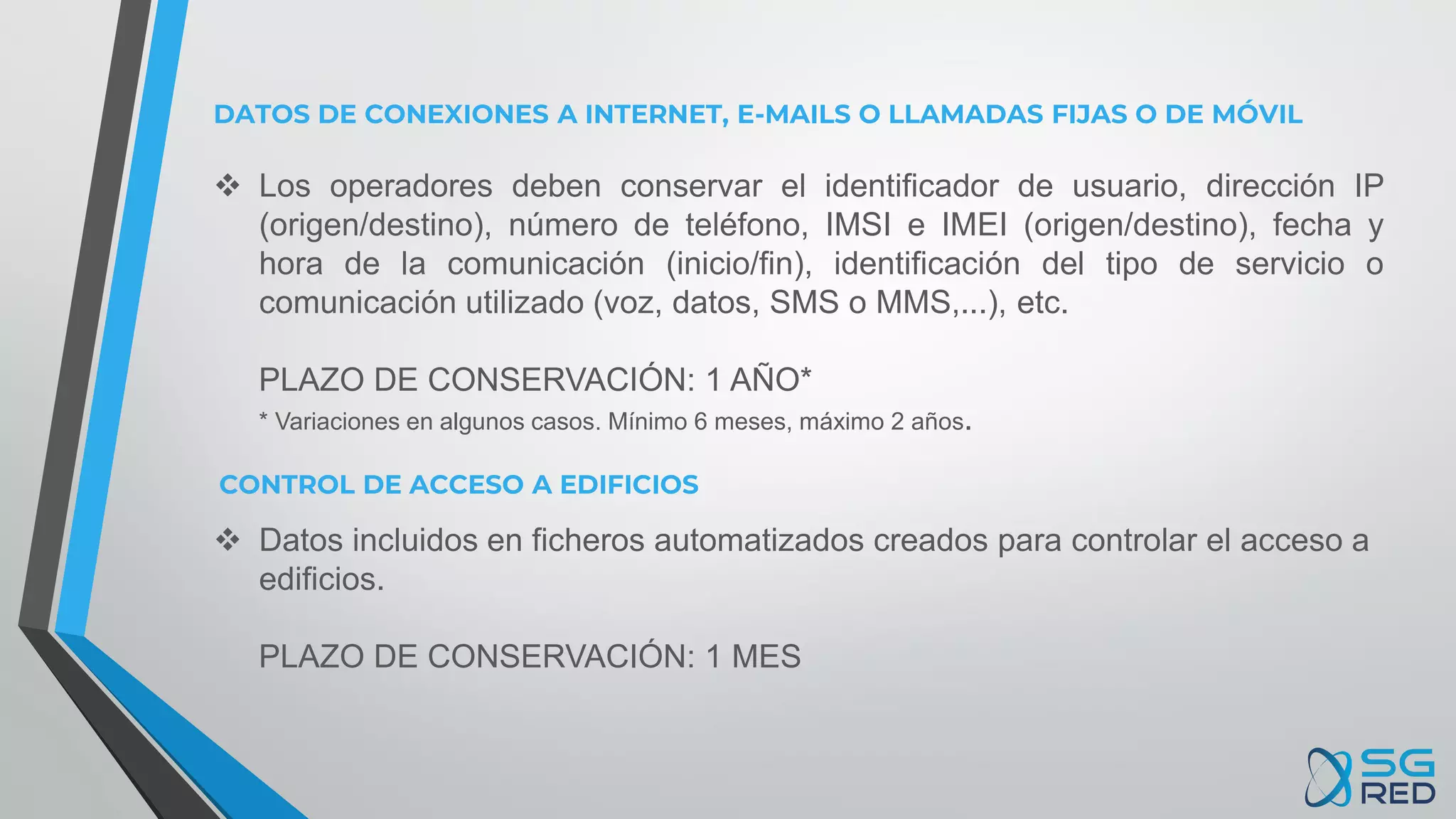 DATOS DE CONEXIONES A INTERNET, E-MAILS O LLAMADAS FIJAS O DE MÓVIL

❖ Los operadores deben conservar el identificador de usuario, dirección IP (origen/destino), número de teléfono, IMSI e IMEI (origen/destino), fecha y hora de la comunicación (inicio/fin), identificación del tipo de servicio o comunicación utilizado (voz, datos, SMS o MMS,...), etc.

PLAZO DE CONSERVACIÓN: 1 AÑO*

* Variaciones en algunos casos. Mínimo 6 meses, máximo 2 años.

CONTROL DE ACCESO A EDIFICIOS

❖ Datos incluidos en ficheros automatizados creados para controlar el acceso a edificios.

PLAZO DE CONSERVACIÓN: 1 MES

SG RED